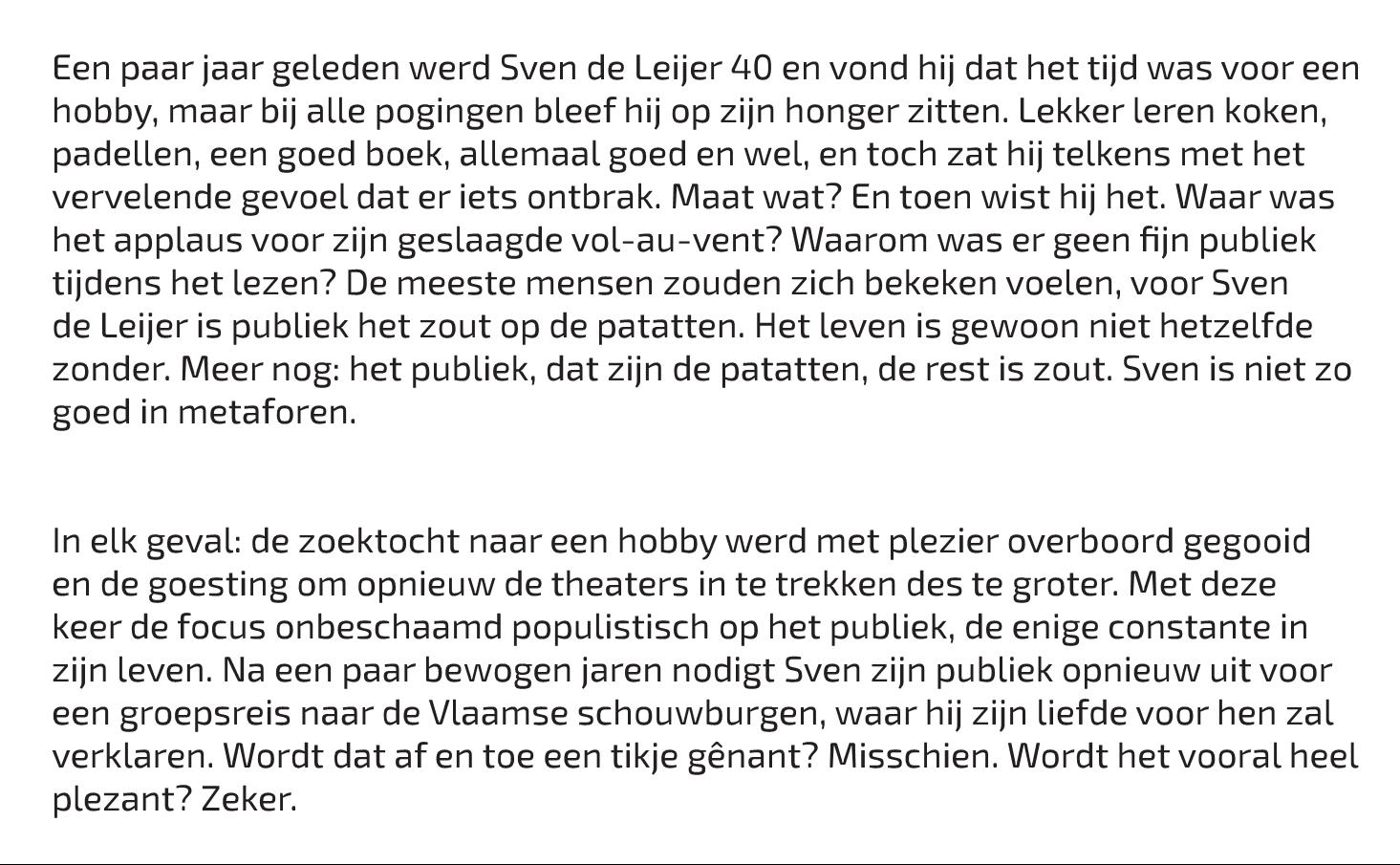 Een paar jaar geleden werd Sven de Leijer 40 en vond hij dat het tijd was voor een hobby, maar bij alle pogingen bleef hij op zijn honger zitten. Lekker leren koken, padellen, een goed boek, allemaal goed en wel, en toch zat hij telkens met het vervelende gevoel dat er iets ontbrak. Maat wat? En toen wist hij het. Waar was het applaus voor zijn geslaagde vol-au-vent? Waarom was er geen fijn publiek tijdens het lezen? De meeste mensen zouden zich bekeken voelen, voor Sven de Leijer is publiek het zout op de patatten. Het leven is gewoon niet hetzelfde zonder. Meer nog: het publiek, dat zijn de patatten, de rest is zout. Sven is niet zo goed in metaforen.

In elk geval: de zoektocht naar een hobby werd met plezier overboord gegooid en de goesting om opnieuw de theaters in te trekken des te groter. Met deze keer de focus onbeschaamd populistisch op het publiek, de enige constante in zijn leven. Na een paar bewogen jaren nodigt Sven zijn publiek opnieuw uit voor een groepsreis naar de Vlaamse schouwburgen, waar hij zijn liefde voor hen zal verklaren. Wordt dat af en toe een tikje gênant? Misschien. Wordt het vooral heel plezant? Zeker.